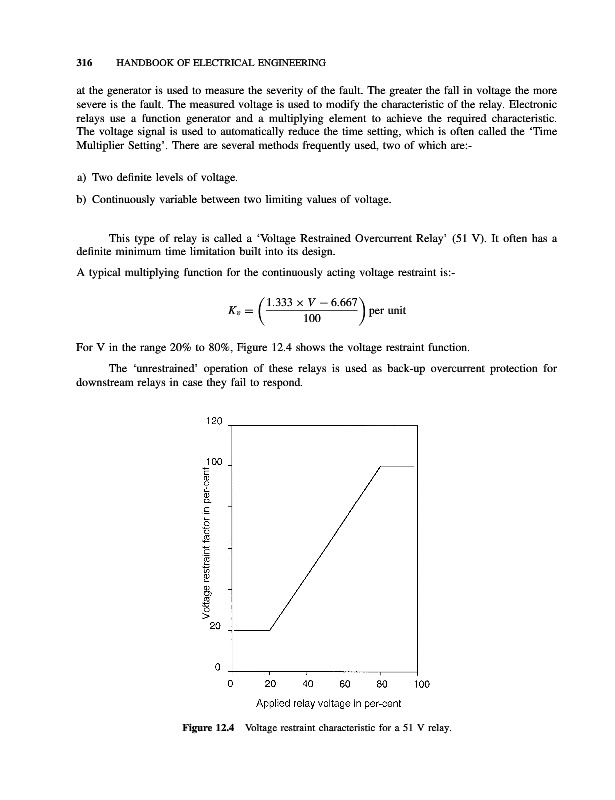 316 HANDBOOK OF ELECTRICAL ENGINEERING

at the generator is used to measure the severity of the fault. The greater the fall in voltage the more severe is the fault. The measured voltage is used to modify the characteristic of the relay. Electronic relays use a function generator and a multiplying element to achieve the required characteristic. The voltage signal is used to automatically reduce the time setting, which is often called the 'Time Multiplier Setting'. There are several methods frequently used, two of which are:-

a) Two definite levels of voltage.

b) Continuously variable between two limiting values of voltage.

This type of relay is called a 'Voltage Restrained Overcurrent Relay' (51 V). It often has a definite minimum time limitation built into its design.

A typical multiplying function for the continuously acting voltage restraint is:-

$K_v = \left(\frac{1.333 \times V - 6.667}{100}\right)$ per unit

For V in the range 20% to 80%, Figure 12.4 shows the voltage restraint function.

The 'unrestrained' operation of these relays is used as back-up overcurrent protection for downstream relays in case they fail to respond.

120
100
20
0
Voltage restraint factor in per-cent
0 20 40 60 80 100
Applied relay voltage in per-cent

Figure 12.4 Voltage restraint characteristic for a 51 V relay.